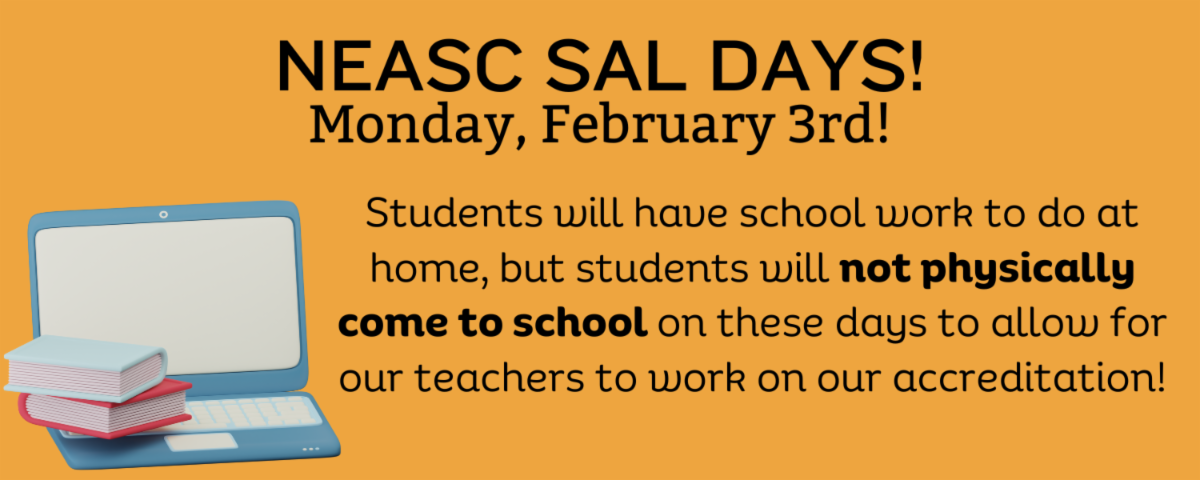 NEASC SAL DAYS!
Monday, February 3rd!

Students will have school work to do at home, but students will not physically come to school on these days to allow for our teachers to work on our accreditation!